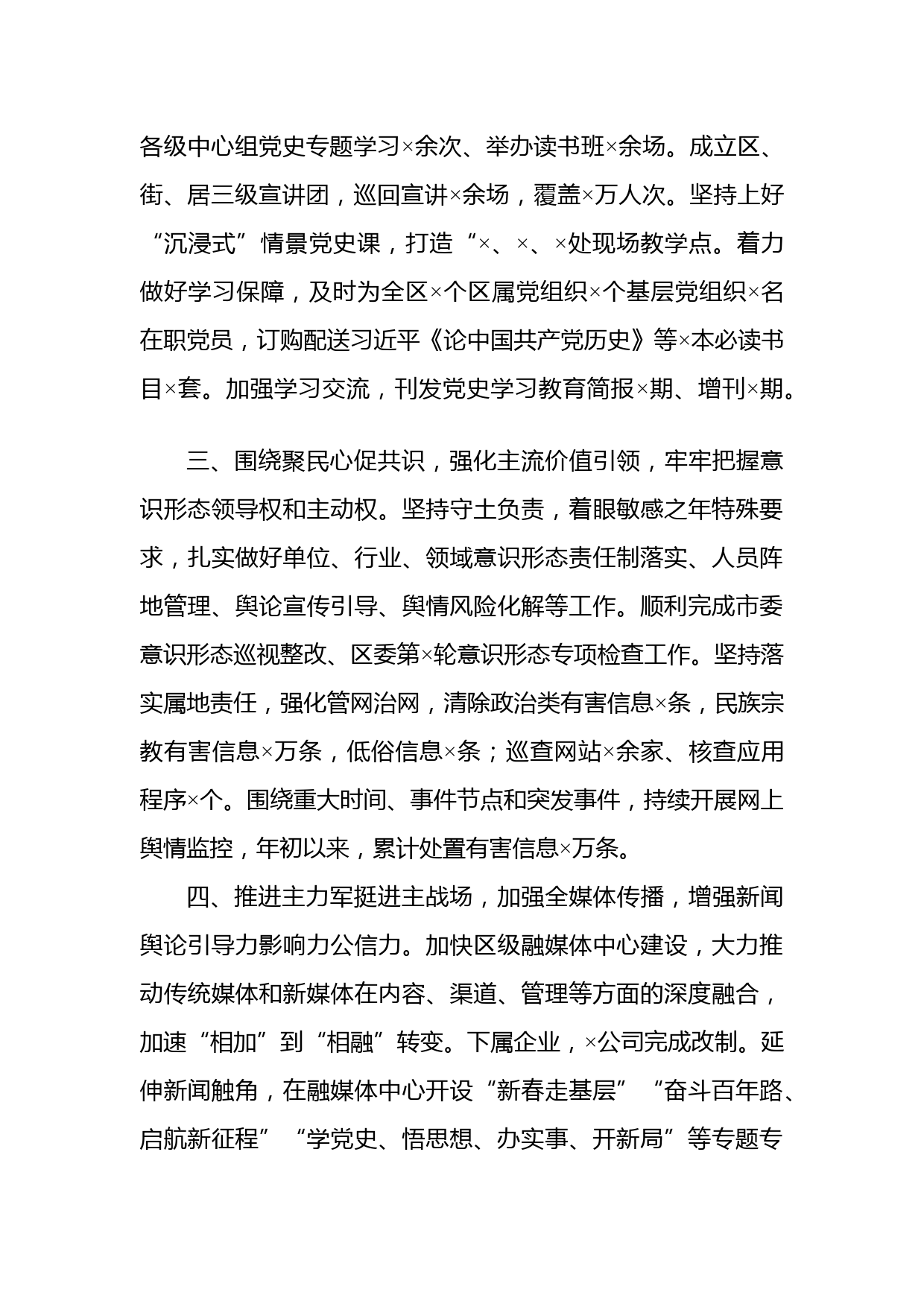 各级中心组党史专题学习×余次、举办读书班×余场。成立区、街、居三级宣讲团，巡回宣讲×余场，覆盖×万人次。坚持上好“沉浸式”情景党史课，打造“×、×、×处现场教学点。着力做好学习保障，及时为全区×个区属党组织×个基层党组织×名在职党员，订购配送习近平《论中国共产党历史》等×本必读书目×套。加强学习交流，刊发党史学习教育简报×期、增刊×期。

三、围绕聚民心促共识，强化主流价值引领，牢牢把握意识形态领导权和主动权。坚持守土负责，着眼敏感之年特殊要求，扎实做好单位、行业、领域意识形态责任制落实、人员阵地管理、舆论宣传引导、舆情风险化解等工作。顺利完成市委意识形态巡视整改、区委第×轮意识形态专项检查工作。坚持落实属地责任，强化管网治网，清除政治类有害信息×条，民族宗教有害信息×万条，低俗信息×条；巡查网站×余家、核查应用程序×个。围绕重大时间、事件节点和突发事件，持续开展网上舆情监控，年初以来，累计处置有害信息×万条。

四、推进主力军挺进主战场，加强全媒体传播，增强新闻舆论引导力影响力公信力。加快区级融媒体中心建设，大力推动传统媒体和新媒体在内容、渠道、管理等方面的深度融合，加速“相加”到“相融”转变。下属企业，×公司完成改制。延伸新闻触角，在融媒体中心开设“新春走基层”“奋斗百年路、启航新征程”“学党史、悟思想、办实事、开新局”等专题专